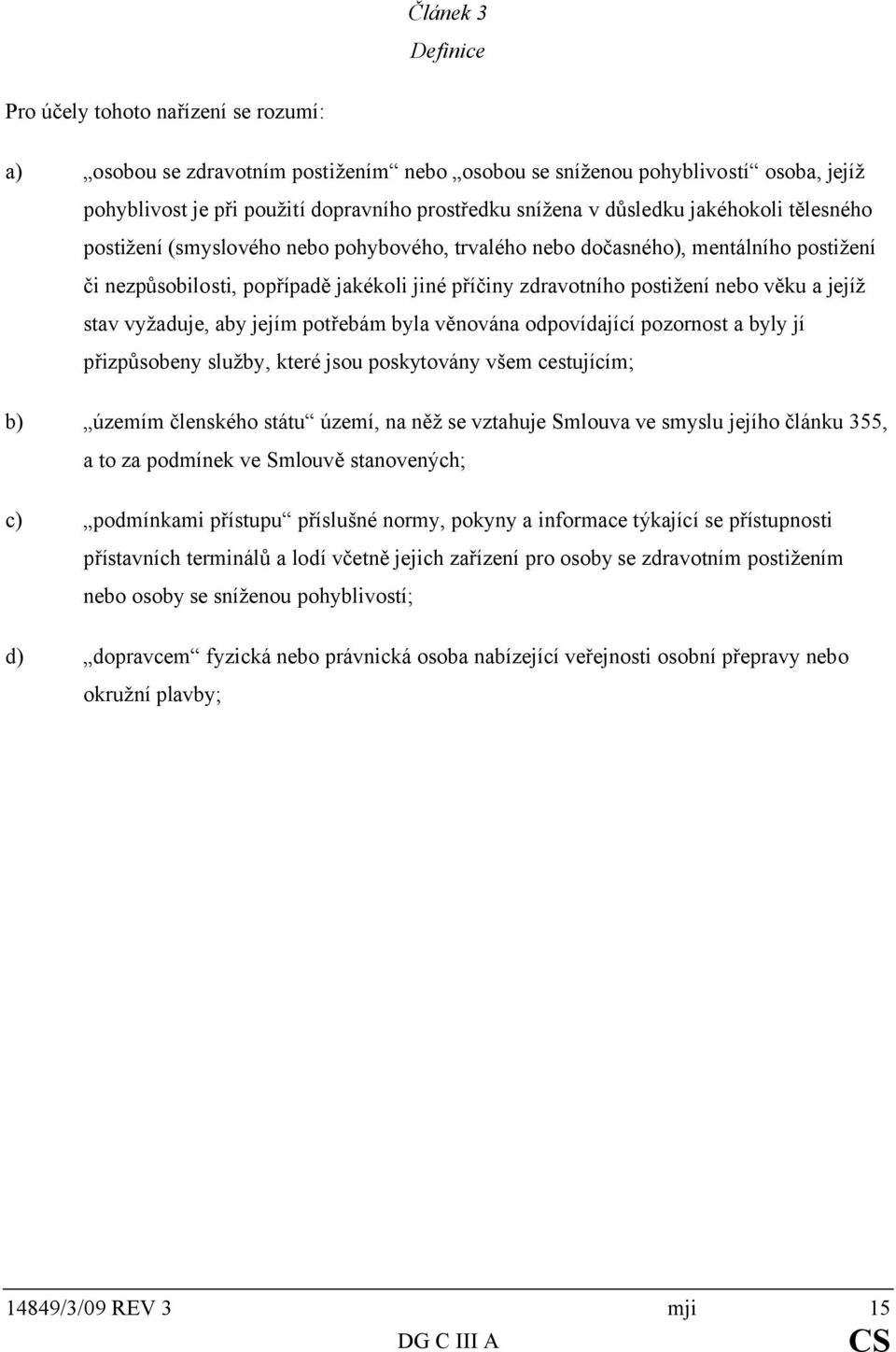 Článek 3
Definice

Pro účely tohoto nařízení se rozumí:

a) „osobou se zdravotním postižením“ nebo „osobou se sníženou pohyblivostí“ osoba, jejíž pohyblivost je při použití dopravního prostředku snížena v důsledku jakéhokoli tělesného postižení (smyslového nebo pohybového, trvalého nebo dočasného), mentálního postižení či nezpůsobilosti, popřípadě jakékoli jiné příčiny zdravotního postižení nebo věku a jejíž stav vyžaduje, aby jejím potřebám byla věnována odpovídající pozornost a byly jí přizpůsobeny služby, které jsou poskytovány všem cestujícím;

b) „územím členského státu“ území, na něž se vztahuje Smlouva ve smyslu jejího článku 355, a to za podmínek ve Smlouvě stanovených;

c) „podmínkami přístupu“ příslušné normy, pokyny a informace týkající se přístupnosti přístavních terminálů a lodí včetně jejich zařízení pro osoby se zdravotním postižením nebo osoby se sníženou pohyblivostí;

d) „dopravcem“ fyzická nebo právnická osoba nabízející veřejnosti osobní přepravy nebo okružní plavby;

14849/3/09 REV 3 mji 15
DG C III A CS